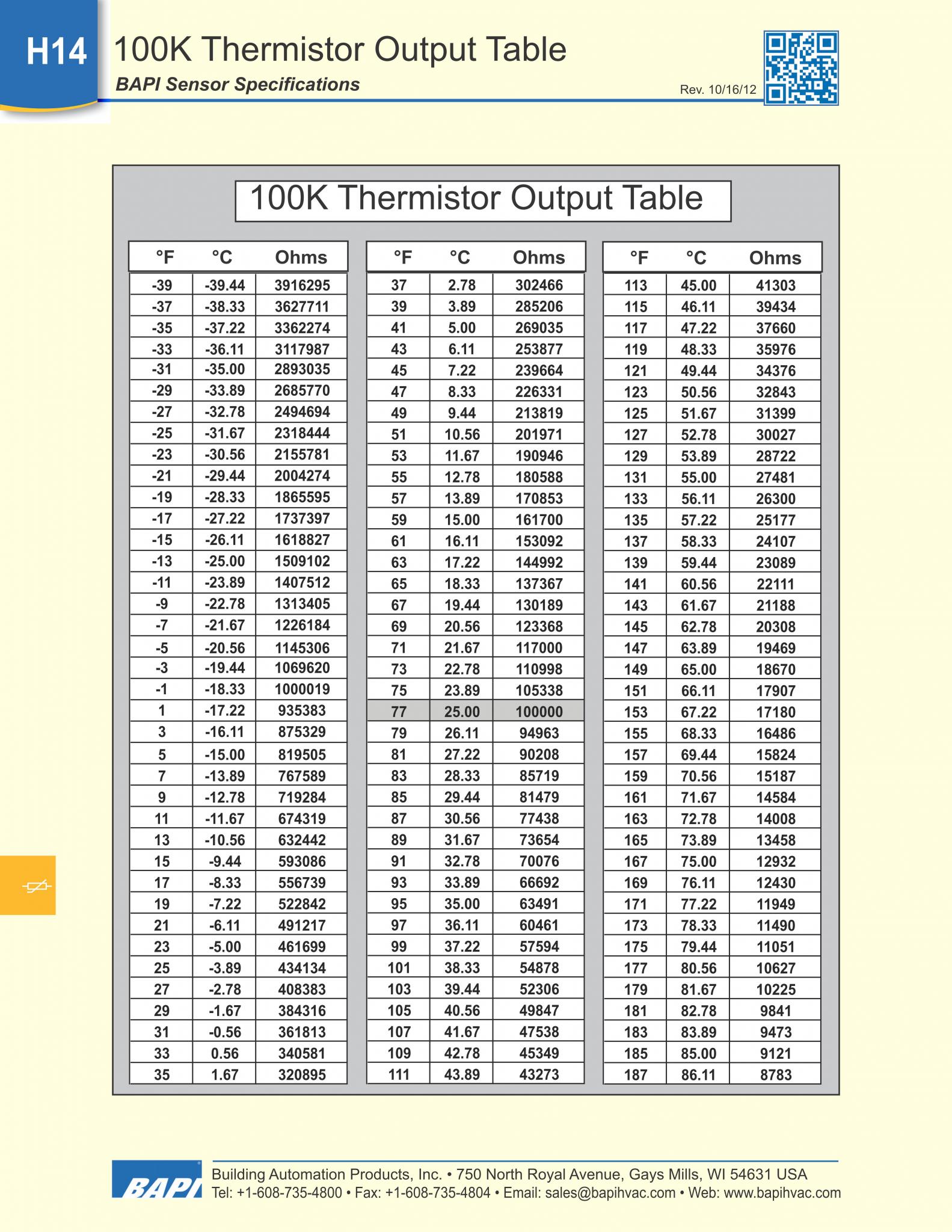 H14

100K Thermistor Output Table

BAPI Sensor Specifications

Rev. 10/16/12

100K Thermistor Output Table

| °F | °C | Ohms |
|---|---|---|
| -39 | -39.44 | 3916295 |
| -37 | -38.33 | 3627711 |
| -35 | -37.22 | 3362274 |
| -33 | -36.11 | 3117987 |
| -31 | -35.00 | 2893035 |
| -29 | -33.89 | 2685770 |
| -27 | -32.78 | 2494694 |
| -25 | -31.67 | 2318444 |
| -23 | -30.56 | 2155781 |
| -21 | -29.44 | 2004274 |
| -19 | -28.33 | 1865595 |
| -17 | -27.22 | 1737397 |
| -15 | -26.11 | 1618827 |
| -13 | -25.00 | 1509102 |
| -11 | -23.89 | 1407512 |
| -9 | -22.78 | 1313405 |
| -7 | -21.67 | 1226184 |
| -5 | -20.56 | 1145306 |
| -3 | -19.44 | 1069620 |
| -1 | -18.33 | 1000019 |
| 1 | -17.22 | 935383 |
| 3 | -16.11 | 875329 |
| 5 | -15.00 | 819505 |
| 7 | -13.89 | 767589 |
| 9 | -12.78 | 719284 |
| 11 | -11.67 | 674319 |
| 13 | -10.56 | 632442 |
| 15 | -9.44 | 593086 |
| 17 | -8.33 | 556739 |
| 19 | -7.22 | 522842 |
| 21 | -6.11 | 491217 |
| 23 | -5.00 | 461699 |
| 25 | -3.89 | 434134 |
| 27 | -2.78 | 408383 |
| 29 | -1.67 | 384316 |
| 31 | -0.56 | 361813 |
| 33 | 0.56 | 340581 |
| 35 | 1.67 | 320895 |

| °F | °C | Ohms |
|---|---|---|
| 37 | 2.78 | 302466 |
| 39 | 3.89 | 285206 |
| 41 | 5.00 | 269035 |
| 43 | 6.11 | 253877 |
| 45 | 7.22 | 239664 |
| 47 | 8.33 | 226331 |
| 49 | 9.44 | 213819 |
| 51 | 10.56 | 201971 |
| 53 | 11.67 | 190946 |
| 55 | 12.78 | 180588 |
| 57 | 13.89 | 170853 |
| 59 | 15.00 | 161700 |
| 61 | 16.11 | 153092 |
| 63 | 17.22 | 144992 |
| 65 | 18.33 | 137367 |
| 67 | 19.44 | 130189 |
| 69 | 20.56 | 123368 |
| 71 | 21.67 | 117000 |
| 73 | 22.78 | 110998 |
| 75 | 23.89 | 105338 |
| 77 | 25.00 | 100000 |
| 79 | 26.11 | 94963 |
| 81 | 27.22 | 90208 |
| 83 | 28.33 | 85719 |
| 85 | 29.44 | 81479 |
| 87 | 30.56 | 77438 |
| 89 | 31.67 | 73654 |
| 91 | 32.78 | 70076 |
| 93 | 33.89 | 66692 |
| 95 | 35.00 | 63491 |
| 97 | 36.11 | 60461 |
| 99 | 37.22 | 57594 |
| 101 | 38.33 | 54878 |
| 103 | 39.44 | 52306 |
| 105 | 40.56 | 49847 |
| 107 | 41.67 | 47538 |
| 109 | 42.78 | 45349 |
| 111 | 43.89 | 43273 |

| °F | °C | Ohms |
|---|---|---|
| 113 | 45.00 | 41303 |
| 115 | 46.11 | 39434 |
| 117 | 47.22 | 37660 |
| 119 | 48.33 | 35976 |
| 121 | 49.44 | 34376 |
| 123 | 50.56 | 32843 |
| 125 | 51.67 | 31399 |
| 127 | 52.78 | 30027 |
| 129 | 53.89 | 28722 |
| 131 | 55.00 | 27481 |
| 133 | 56.11 | 26300 |
| 135 | 57.22 | 25177 |
| 137 | 58.33 | 24107 |
| 139 | 59.44 | 23089 |
| 141 | 60.56 | 22111 |
| 143 | 61.67 | 21188 |
| 145 | 62.78 | 20308 |
| 147 | 63.89 | 19469 |
| 149 | 65.00 | 18670 |
| 151 | 66.11 | 17907 |
| 153 | 67.22 | 17180 |
| 155 | 68.33 | 16486 |
| 157 | 69.44 | 15824 |
| 159 | 70.56 | 15187 |
| 161 | 71.67 | 14584 |
| 163 | 72.78 | 14008 |
| 165 | 73.89 | 13458 |
| 167 | 75.00 | 12932 |
| 169 | 76.11 | 12430 |
| 171 | 77.22 | 11949 |
| 173 | 78.33 | 11490 |
| 175 | 79.44 | 11051 |
| 177 | 80.56 | 10627 |
| 179 | 81.67 | 10225 |
| 181 | 82.78 | 9841 |
| 183 | 83.89 | 9473 |
| 185 | 85.00 | 9121 |
| 187 | 86.11 | 8783 |

BAPI

Building Automation Products, Inc. • 750 North Royal Avenue, Gays Mills, WI 54631 USA
Tel: +1-608-735-4800 • Fax: +1-608-735-4804 • Email: sales@bapihvac.com • Web: www.bapihvac.com